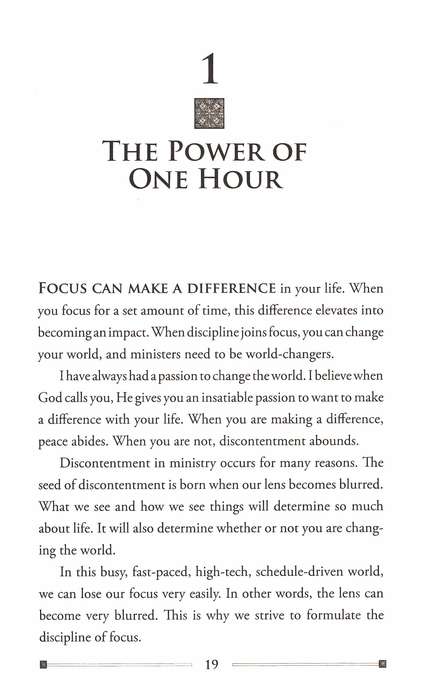 1

THE POWER OF ONE HOUR

FOCUS CAN MAKE A DIFFERENCE in your life. When you focus for a set amount of time, this difference elevates into becoming an impact. When discipline joins focus, you can change your world, and ministers need to be world-changers.

I have always had a passion to change the world. I believe when God calls you, He gives you an insatiable passion to want to make a difference with your life. When you are making a difference, peace abides. When you are not, discontentment abounds.

Discontentment in ministry occurs for many reasons. The seed of discontentment is born when our lens becomes blurred. What we see and how we see things will determine so much about life. It will also determine whether or not you are changing the world.

In this busy, fast-paced, high-tech, schedule-driven world, we can lose our focus very easily. In other words, the lens can become very blurred. This is why we strive to formulate the discipline of focus.

19